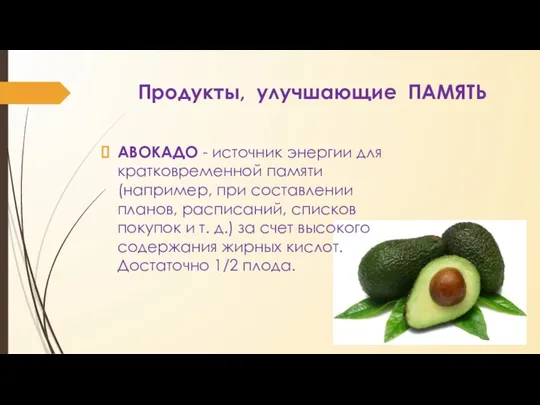 Продукты, улучшающие ПАМЯТЬ

АВОКАДО - источник энергии для кратковременной памяти (например, при составлении планов, расписаний, списков покупок и т. д.) за счет высокого содержания жирных кислот. Достаточно 1/2 плода.